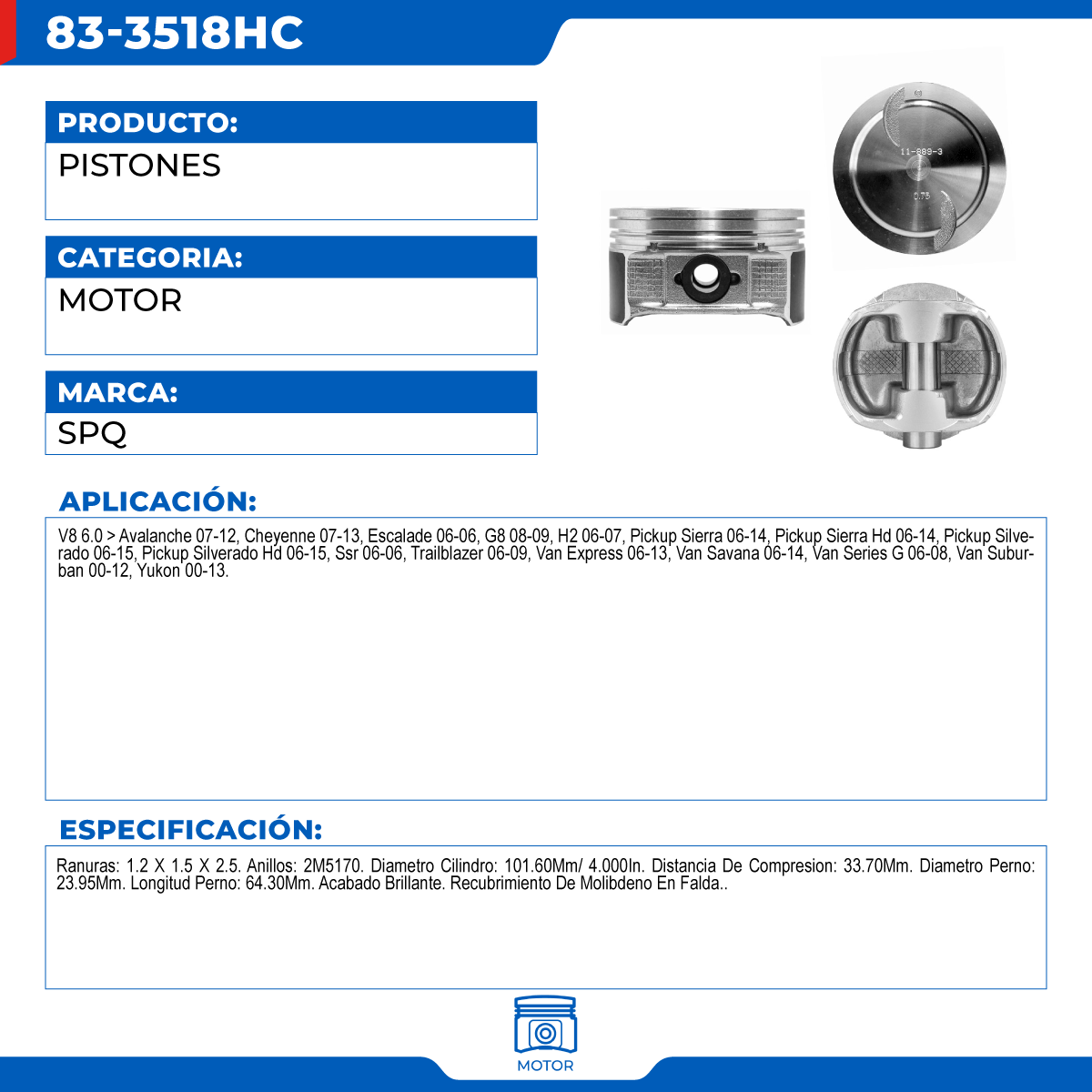 83-3518HC

PRODUCTO:
PISTONES

CATEGORIA:
MOTOR

MARCA:
SPQ

11-889-3
0.75

APLICACIÓN:
V8 6.0 > Avalanche 07-12, Cheyenne 07-13, Escalade 06-06, G8 08-09, H2 06-07, Pickup Sierra 06-14, Pickup Sierra Hd 06-14, Pickup Silverado 06-15, Pickup Silverado Hd 06-15, Ssr 06-06, Trailblazer 06-09, Van Express 06-13, Van Savana 06-14, Van Series G 06-08, Van Suburban 00-12, Yukon 00-13.

ESPECIFICACIÓN:
Ranuras: 1.2 X 1.5 X 2.5. Anillos: 2M5170. Diametro Cilindro: 101.60Mm/ 4.000In. Distancia De Compresion: 33.70Mm. Diametro Perno: 23.95Mm. Longitud Perno: 64.30Mm. Acabado Brillante. Recubrimiento De Molibdeno En Falda..

MOTOR